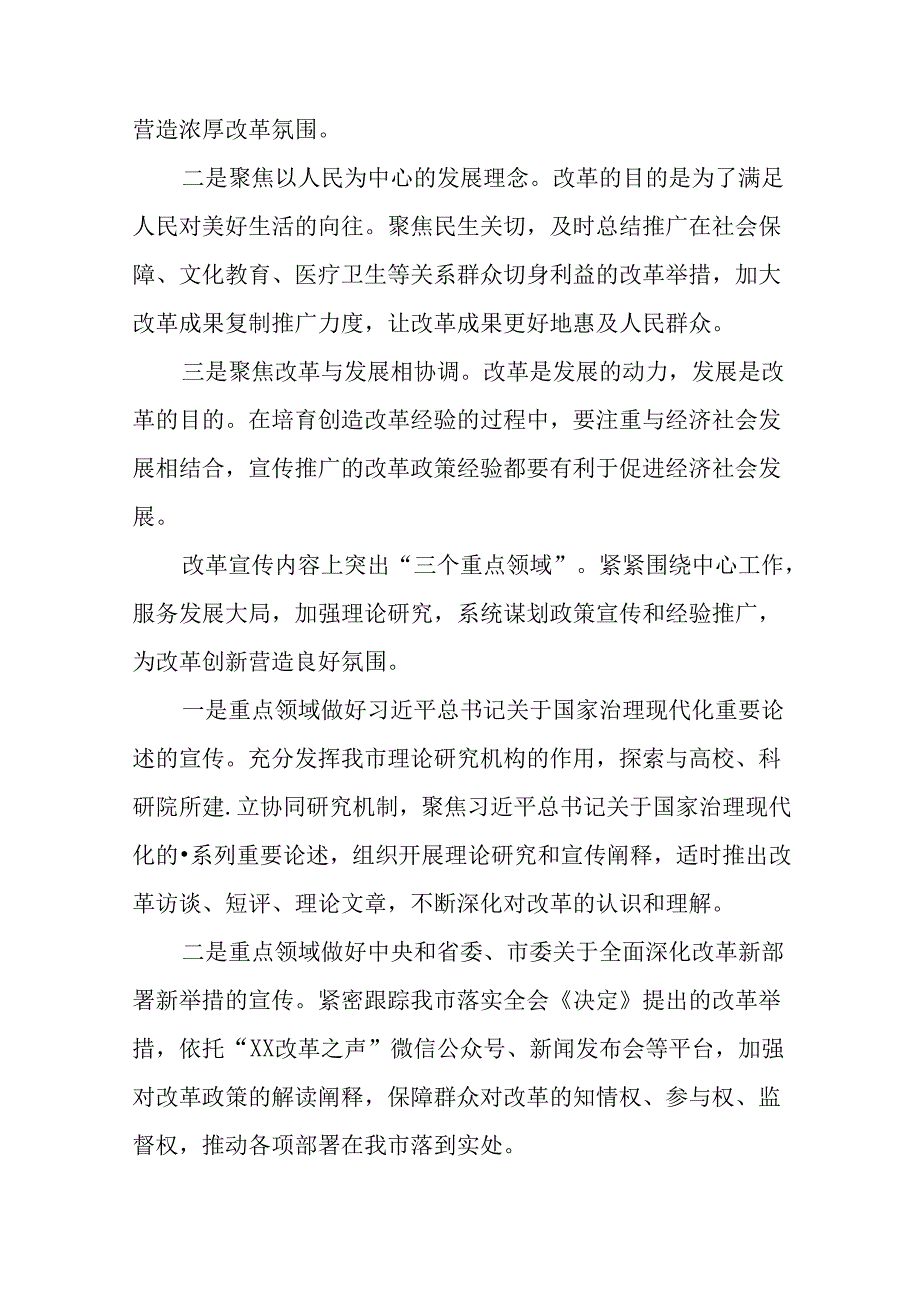 营造浓厚改革氛围。

二是聚焦以人民为中心的发展理念。改革的目的是为了满足人民对美好生活的向往。聚焦民生关切，及时总结推广在社会保障、文化教育、医疗卫生等关系群众切身利益的改革举措，加大改革成果复制推广力度，让改革成果更好地惠及人民群众。

三是聚焦改革与发展相协调。改革是发展的动力，发展是改革的目的。在培育创造改革经验的过程中，要注重与经济社会发展相结合，宣传推广的改革政策经验都要有利于促进经济社会发展。

改革宣传内容上突出“三个重点领域”。紧紧围绕中心工作，服务发展大局，加强理论研究，系统谋划政策宣传和经验推广，为改革创新营造良好氛围。

一是重点领域做好习近平总书记关于国家治理现代化重要论述的宣传。充分发挥我市理论研究机构的作用，探索与高校、科研院所建.立协同研究机制，聚焦习近平总书记关于国家治理现代化的•系列重要论述，组织开展理论研究和宣传阐释，适时推出改革访谈、短评、理论文章，不断深化对改革的认识和理解。

二是重点领域做好中央和省委、市委关于全面深化改革新部署新举措的宣传。紧密跟踪我市落实全会《决定》提出的改革举措，依托“XX改革之声”微信公众号、新闻发布会等平台，加强对改革政策的解读阐释，保障群众对改革的知情权、参与权、监督权，推动各项部署在我市落到实处。